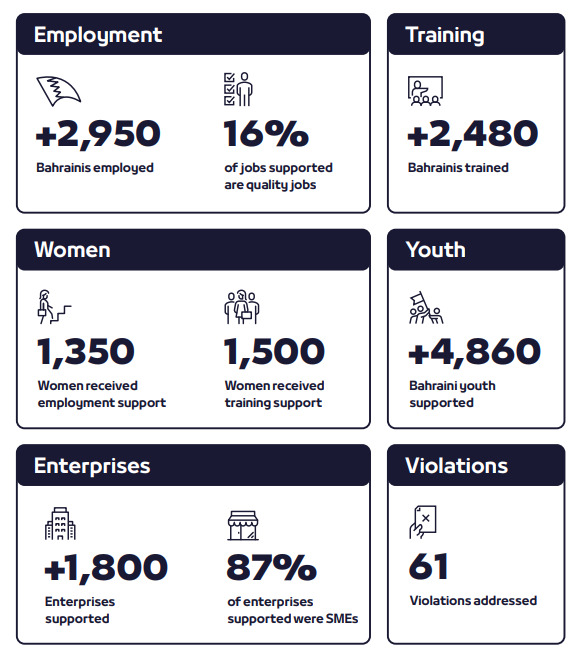 Employment

+2,950
Bahrainis employed

16%
of jobs supported are quality jobs

Training

+2,480
Bahrainis trained

Women

1,350
Women received employment support

1,500
Women received training support

Youth

+4,860
Bahraini youth supported

Enterprises

+1,800
Enterprises supported

87%
of enterprises supported were SMEs

Violations

61
Violations addressed